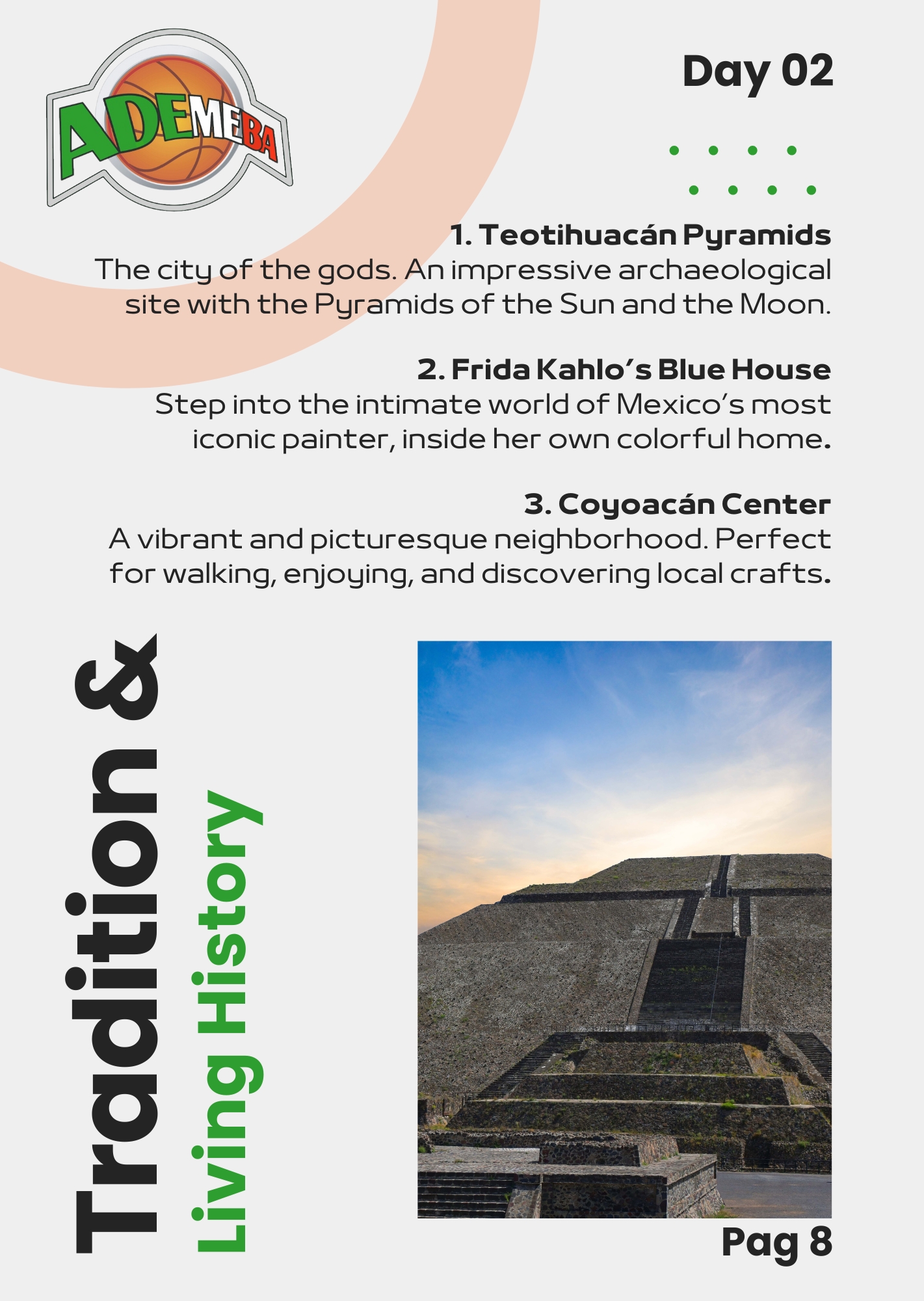 ADEMEBA

Day 02

1. Teotihuacán Pyramids
The city of the gods. An impressive archaeological site with the Pyramids of the Sun and the Moon.

2. Frida Kahlo's Blue House
Step into the intimate world of Mexico's most iconic painter, inside her own colorful home.

3. Coyoacán Center
A vibrant and picturesque neighborhood. Perfect for walking, enjoying, and discovering local crafts.

Tradition &
Living History

Pag 8